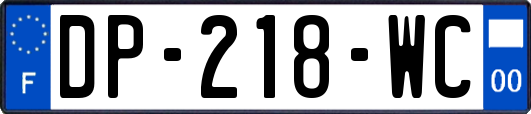 F

DP-218-WC

00